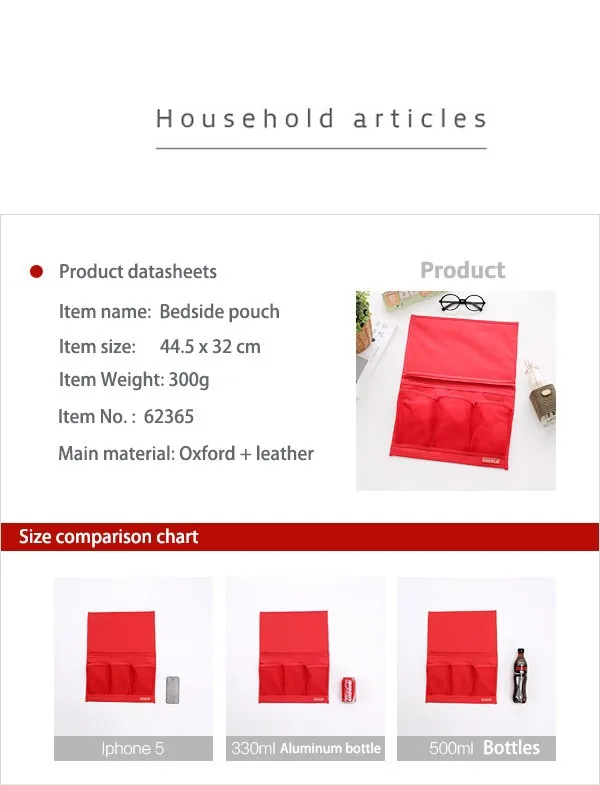 Household articles

Product datasheets

Item name: Bedside pouch

Item size: 44.5 x 32 cm

Item Weight: 300g

Item No. : 62365

Main material: Oxford + leather

Product

Size comparison chart

Iphone 5

330ml Aluminum bottle

500ml Bottles